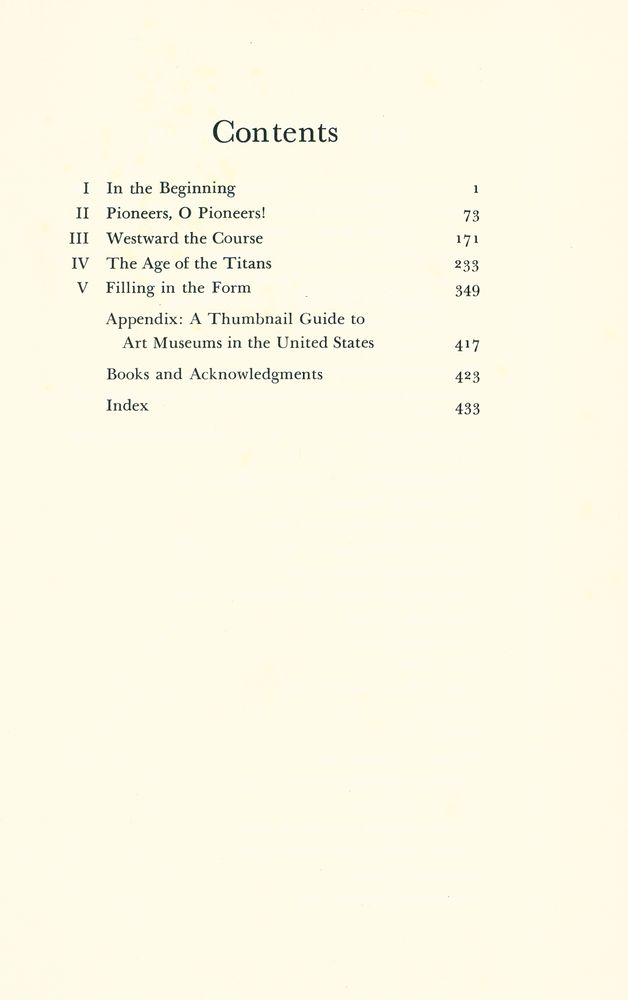 Contents

I In the Beginning 1
II Pioneers, O Pioneers! 73
III Westward the Course 171
IV The Age of the Titans 233
V Filling in the Form 349
Appendix: A Thumbnail Guide to Art Museums in the United States 417
Books and Acknowledgments 423
Index 433